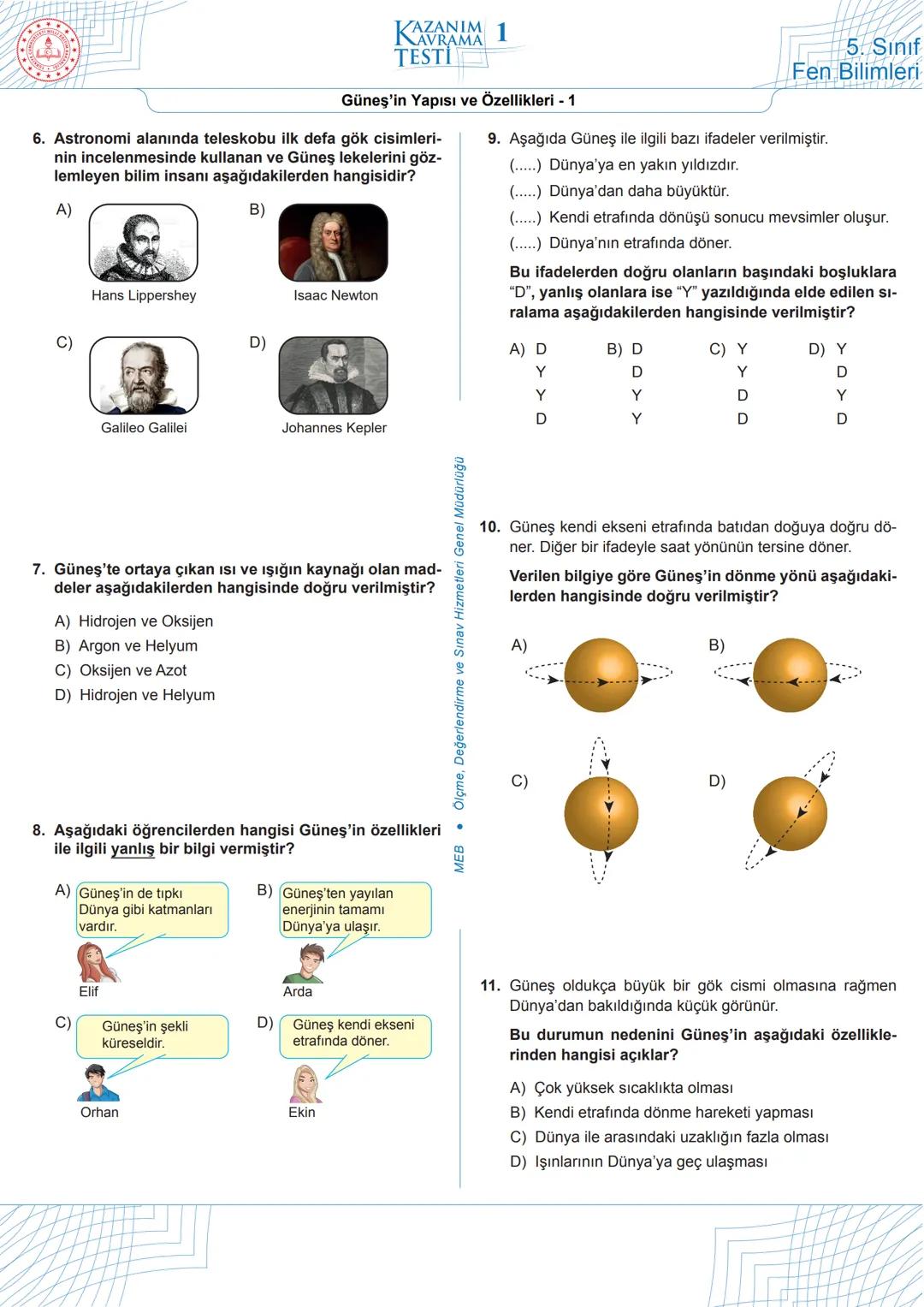 KAZANIM KAVRAMA TESTİ 1

5. Sınıf
Fen Bilimleri

Güneş'in Yapısı ve Özellikleri - 1

6. Astronomi alanında teleskobu ilk defa gök cisimlerinin incelenmesinde kullanan ve Güneş lekelerini gözlemleyen bilim insanı aşağıdakilerden hangisidir?

A) Hans Lippershey
B) Isaac Newton
C) Galileo Galilei
D) Johannes Kepler

7. Güneş'te ortaya çıkan ısı ve ışığın kaynağı olan maddeler aşağıdakilerden hangisinde doğru verilmiştir?

A) Hidrojen ve Oksijen
B) Argon ve Helyum
C) Oksijen ve Azot
D) Hidrojen ve Helyum

8. Aşağıdaki öğrencilerden hangisi Güneş'in özellikleri ile ilgili yanlış bir bilgi vermiştir?

A) Güneş'in de tıpkı Dünya gibi katmanları vardır.
Elif
B) Güneş'ten yayılan enerjinin tamamı Dünya'ya ulaşır.
Arda
C) Güneş'in şekli küreseldir.
Orhan
D) Güneş kendi ekseni etrafında döner.
Ekin

MEB • Ölçme, Değerlendirme ve Sınav Hizmetleri Genel Müdürlüğü

9. Aşağıda Güneş ile ilgili bazı ifadeler verilmiştir.
(.....) Dünya'ya en yakın yıldızdır.
(.....) Dünya'dan daha büyüktür.
(.....) Kendi etrafında dönüşü sonucu mevsimler oluşur.
(.....) Dünya'nın etrafında döner.

Bu ifadelerden doğru olanların başındaki boşluklara "D", yanlış olanlara ise "Y" yazıldığında elde edilen sıralama aşağıdakilerden hangisinde verilmiştir?

A) D Y Y D
B) D D Y Y
C) Y Y D D
D) Y D Y D

10. Güneş kendi ekseni etrafında batıdan doğuya doğru döner. Diğer bir ifadeyle saat yönünün tersine döner.

Verilen bilgiye göre Güneş'in dönme yönü aşağıdakilerden hangisinde doğru verilmiştir?

A)
B)
C)
D)

11. Güneş oldukça büyük bir gök cismi olmasına rağmen Dünya'dan bakıldığında küçük görünür.

Bu durumun nedenini Güneş'in aşağıdaki özelliklerinden hangisi açıklar?

A) Çok yüksek sıcaklıkta olması
B) Kendi etrafında dönme hareketi yapması
C) Dünya ile arasındaki uzaklığın fazla olması
D) Işınlarının Dünya'ya geç ulaşması